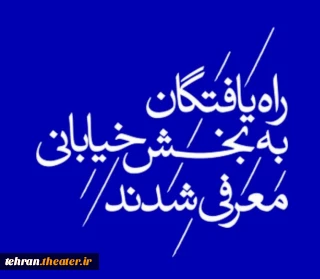 راه یافتگان
به بخش خیابانی
معرفی شدند

tehran.theater.ir